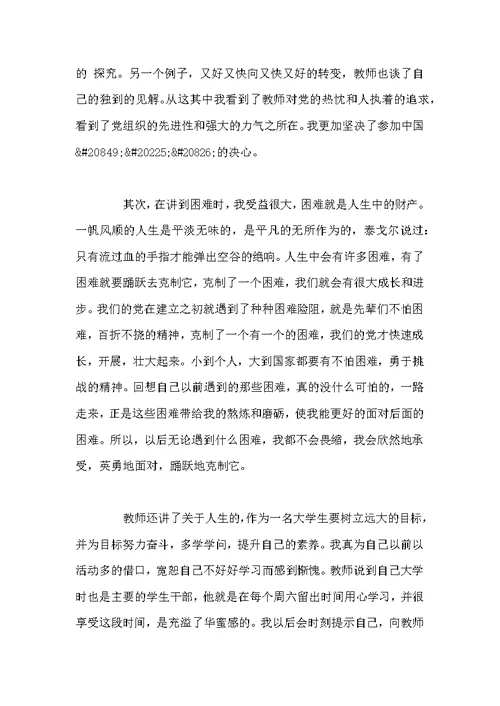 的 探究。另一个例子，又好又快向又快又好的转变，教师也谈了自己的独到的见解。从这其中我看到了教师对党的热忱和人执着的追求，看到了党组织的先进性和强大的力气之所在。我更加坚决了参加中国&#20849;&#20225;&#20826;的决心。

其次，在讲到困难时，我受益很大，困难就是人生中的财产。一帆风顺的人生是平淡无味的，是平凡的无所作为的，泰戈尔说过：只有流过血的手指才能弹出空谷的绝响。人生中会有许多困难，有了困难就要踊跃去克制它，克制了一个困难，我们就会有很大成长和进步。我们的党在建立之初就遇到了种种困难险阻，就是先辈们不怕困难，百折不挠的精神，克制了一个有一个的困难，我们的党才快速成长，开展，壮大起来。小到个人，大到国家都要有不怕困难，勇于挑战的精神。回想自己以前遇到的那些困难，真的没什么可怕的，一路走来，正是这些困难带给我的熬炼和磨砺，使我能更好的面对后面的困难。所以，以后无论遇到什么困难，我都不会畏缩，我会欣然地承受，英勇地面对，踊跃地克制它。

教师还讲了关于人生的，作为一名大学生要树立远大的目标，并为目标努力奋斗，多学学问，提升自己的素养。我真为自己以前以活动多的借口，宽恕自己不好好学习而感到惭愧。教师说到自己大学时也是主要的学生干部，他就是在每个周六留出时间用心学习，并很享受这段时间，是充溢了华蜜感的。我以后会时刻提示自己，向教师